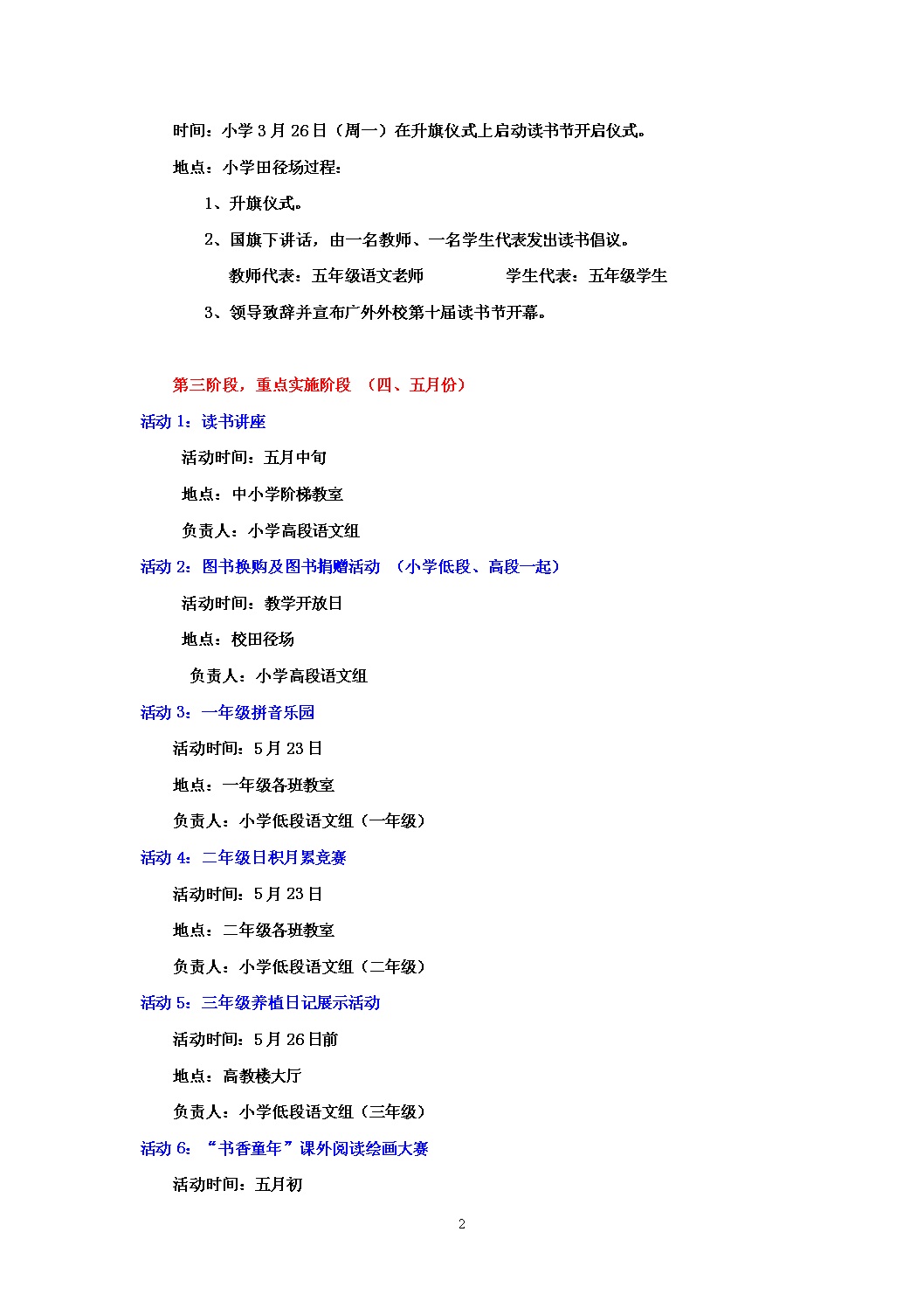 时间：小学 3 月 26 日（周一）在升旗仪式上启动读书节开启仪式。

地点：小学田径场过程：

1、升旗仪式。

2、国旗下讲话，由一名教师、一名学生代表发出读书倡议。

教师代表：五年级语文老师　　　　学生代表：五年级学生

3、领导致辞并宣布广外外校第十届读书节开幕。

第三阶段，重点实施阶段　（四、五月份）

活动 1：读书讲座

活动时间：五月中旬

地点：中小学阶梯教室

负责人：小学高段语文组

活动 2：图书换购及图书捐赠活动　（小学低段、高段一起）

活动时间：教学开放日

地点：校田径场

负责人：小学高段语文组

活动 3：一年级拼音乐园

活动时间：5 月 23 日

地点：一年级各班教室

负责人：小学低段语文组（一年级）

活动 4：二年级日积月累竞赛

活动时间：5 月 23 日

地点：二年级各班教室

负责人：小学低段语文组（二年级）

活动 5：三年级养植日记展示活动

活动时间：5 月 26 日前

地点：高教楼大厅

负责人：小学低段语文组（三年级）

活动 6：“书香童年”课外阅读绘画大赛

活动时间：五月初

2